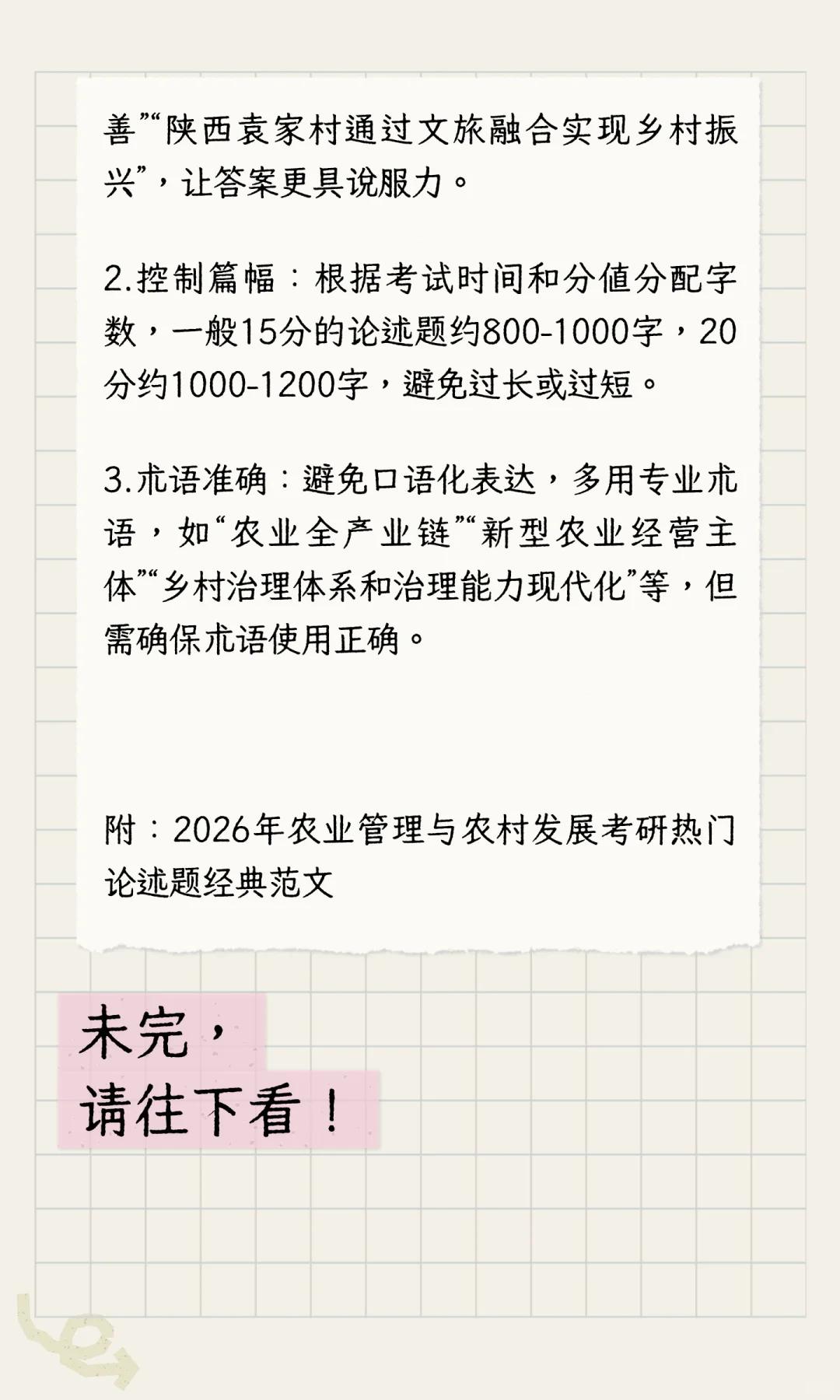 善”“陕西袁家村通过文旅融合实现乡村振兴”，让答案更具说服力。

2.控制篇幅：根据考试时间和分值分配字数，一般15分的论述题约800-1000字，20分约1000-1200字，避免过长或过短。

3.术语准确：避免口语化表达，多用专业术语，如“农业全产业链”“新型农业经营主体”“乡村治理体系和治理能力现代化”等，但需确保术语使用正确。

附：2026年农业管理与农村发展考研热门论述题经典范文

未完，
请往下看！